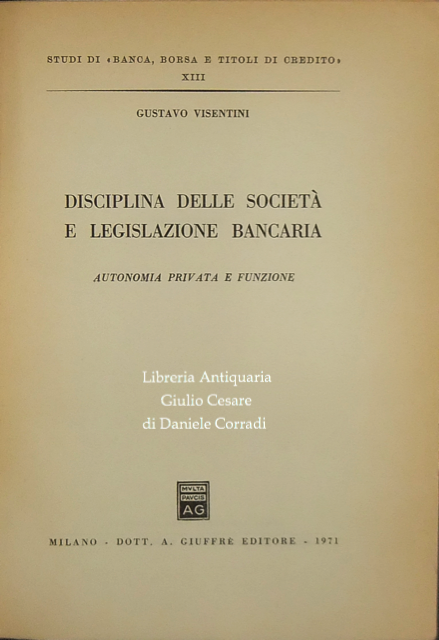 STUDI DI «BANCA, BORSA E TITOLI DI CREDITO»
XIII

GUSTAVO VISENTINI

DISCIPLINA DELLE SOCIETÀ
E LEGISLAZIONE BANCARIA

AUTONOMIA PRIVATA E FUNZIONE

Libreria Antiquaria
Giulio Cesare
di Daniele Corradi

MVLTA
PAVCIS
AG

MILANO - DOTT. A. GIUFFRÈ EDITORE - 1971